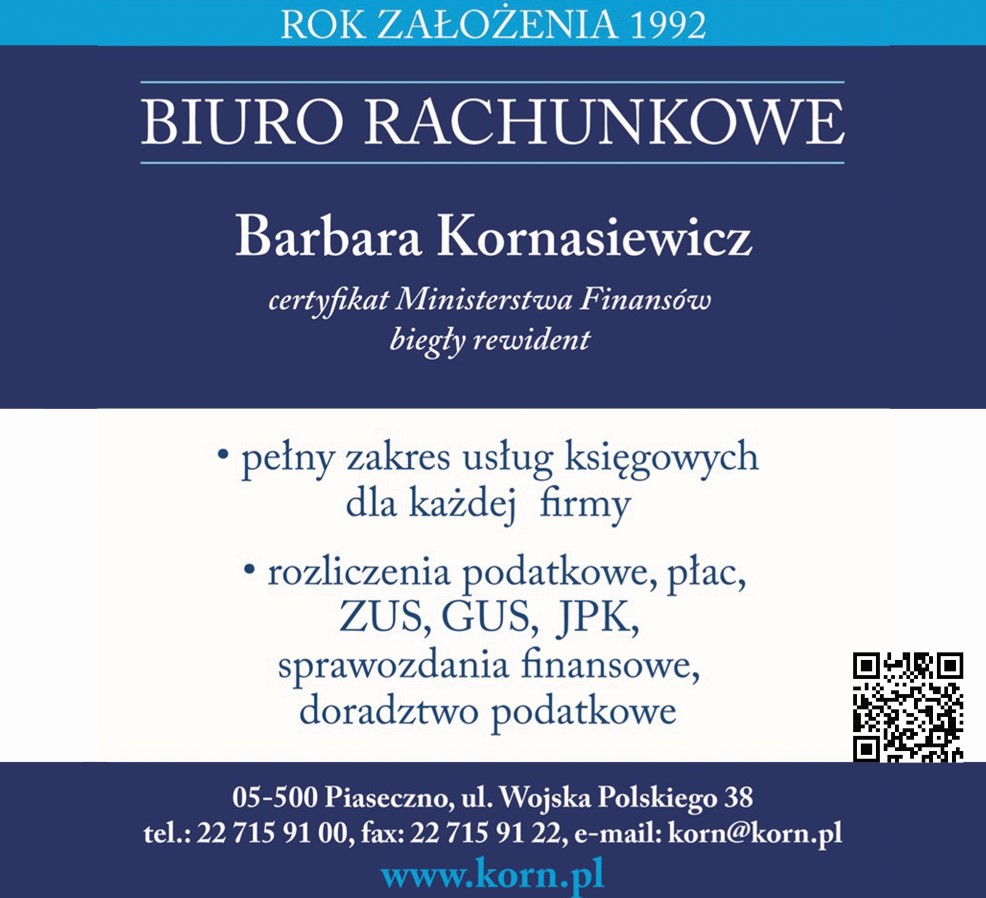 ROK ZAŁOŻENIA 1992

BIURO RACHUNKOWE

Barbara Kornasiewicz

certyfikat Ministerstwa Finansów
biegły rewident

• pełny zakres usług księgowych dla każdej firmy

• rozliczenia podatkowe, płac, ZUS, GUS, JPK, sprawozdania finansowe, doradztwo podatkowe

05-500 Piaseczno, ul. Wojska Polskiego 38
tel.: 22 715 91 00, fax: 22 715 91 22, e-mail: korn@korn.pl
www.korn.pl